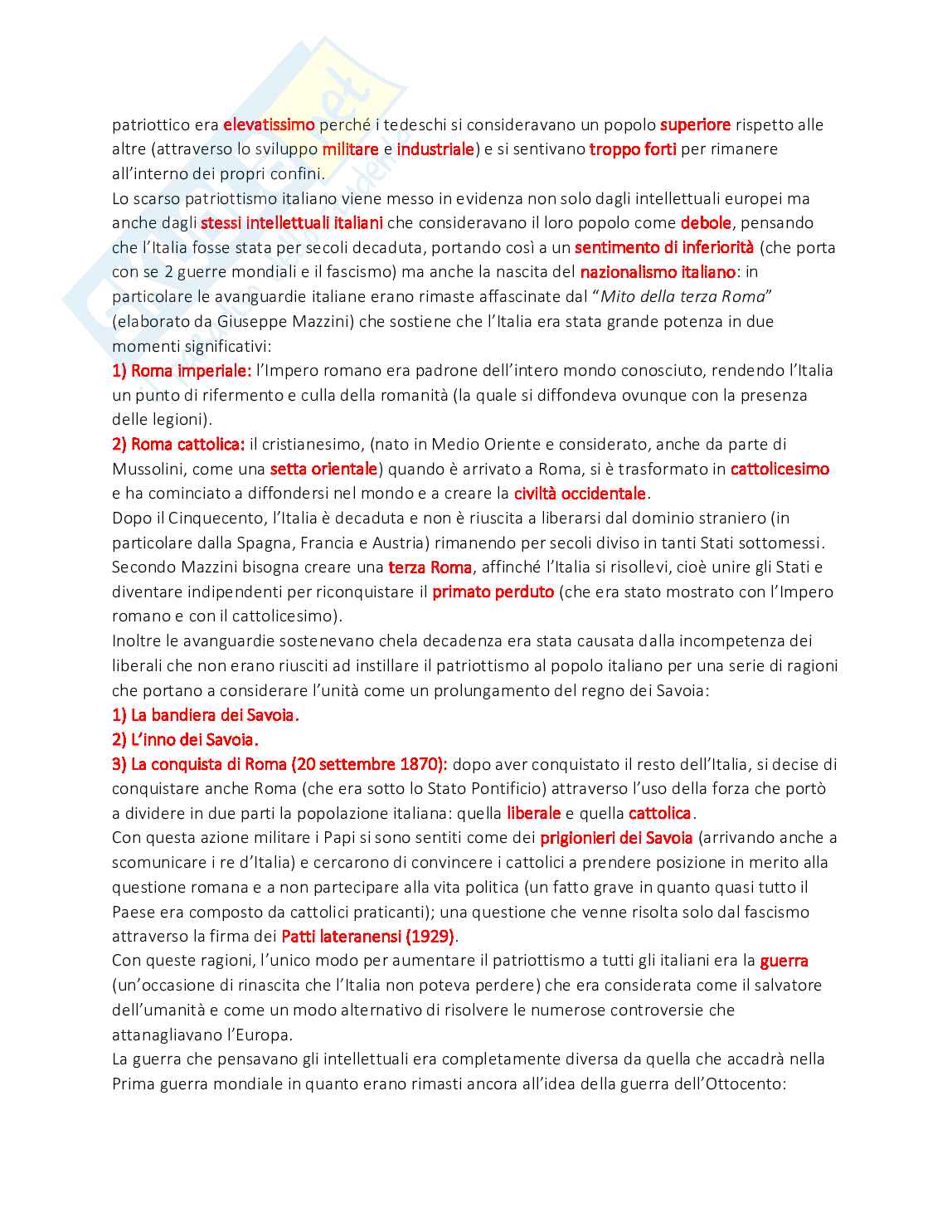 patriottico era elevatissimo perché i tedeschi si consideravano un popolo superiore rispetto alle altre (attraverso lo sviluppo militare e industriale) e si sentivano troppo forti per rimanere all'interno dei propri confini.

Lo scarso patriottismo italiano viene messo in evidenza non solo dagli intellettuali europei ma anche dagli stessi intellettuali italiani che consideravano il loro popolo come debole, pensando che l'Italia fosse stata per secoli decaduta, portando così a un sentimento di inferiorità (che porta con se 2 guerre mondiali e il fascismo) ma anche la nascita del nazionalismo italiano: in particolare le avanguardie italiane erano rimaste affascinate dal "Mito della terza Roma" (elaborato da Giuseppe Mazzini) che sostiene che l'Italia era stata grande potenza in due momenti significativi:

1) Roma imperiale: l'Impero romano era padrone dell'intero mondo conosciuto, rendendo l'Italia un punto di rifermento e culla della romanità (la quale si diffondeva ovunque con la presenza delle legioni).

2) Roma cattolica: il cristianesimo, (nato in Medio Oriente e considerato, anche da parte di Mussolini, come una setta orientale) quando è arrivato a Roma, si è trasformato in cattolicesimo e ha cominciato a diffondersi nel mondo e a creare la civiltà occidentale.

Dopo il Cinquecento, l'Italia è decaduta e non è riuscita a liberarsi dal dominio straniero (in particolare dalla Spagna, Francia e Austria) rimanendo per secoli diviso in tanti Stati sottomessi. Secondo Mazzini bisogna creare una terza Roma, affinché l'Italia si risollevi, cioè unire gli Stati e diventare indipendenti per riconquistare il primato perduto (che era stato mostrato con l'Impero romano e con il cattolicesimo).

Inoltre le avanguardie sostenevano chela decadenza era stata causata dalla incompetenza dei liberali che non erano riusciti ad instillare il patriottismo al popolo italiano per una serie di ragioni che portano a considerare l'unità come un prolungamento del regno dei Savoia:

1) La bandiera dei Savoia.

2) L'inno dei Savoia.

3) La conquista di Roma (20 settembre 1870): dopo aver conquistato il resto dell'Italia, si decise di conquistare anche Roma (che era sotto lo Stato Pontificio) attraverso l'uso della forza che portò a dividere in due parti la popolazione italiana: quella liberale e quella cattolica.

Con questa azione militare i Papi si sono sentiti come dei prigionieri dei Savoia (arrivando anche a scomunicare i re d'Italia) e cercarono di convincere i cattolici a prendere posizione in merito alla questione romana e a non partecipare alla vita politica (un fatto grave in quanto quasi tutto il Paese era composto da cattolici praticanti); una questione che venne risolta solo dal fascismo attraverso la firma dei Patti lateranensi (1929).

Con queste ragioni, l'unico modo per aumentare il patriottismo a tutti gli italiani era la guerra (un'occasione di rinascita che l'Italia non poteva perdere) che era considerata come il salvatore dell'umanità e come un modo alternativo di risolvere le numerose controversie che attanagliavano l'Europa.

La guerra che pensavano gli intellettuali era completamente diversa da quella che accadrà nella Prima guerra mondiale in quanto erano rimasti ancora all'idea della guerra dell'Ottocento: